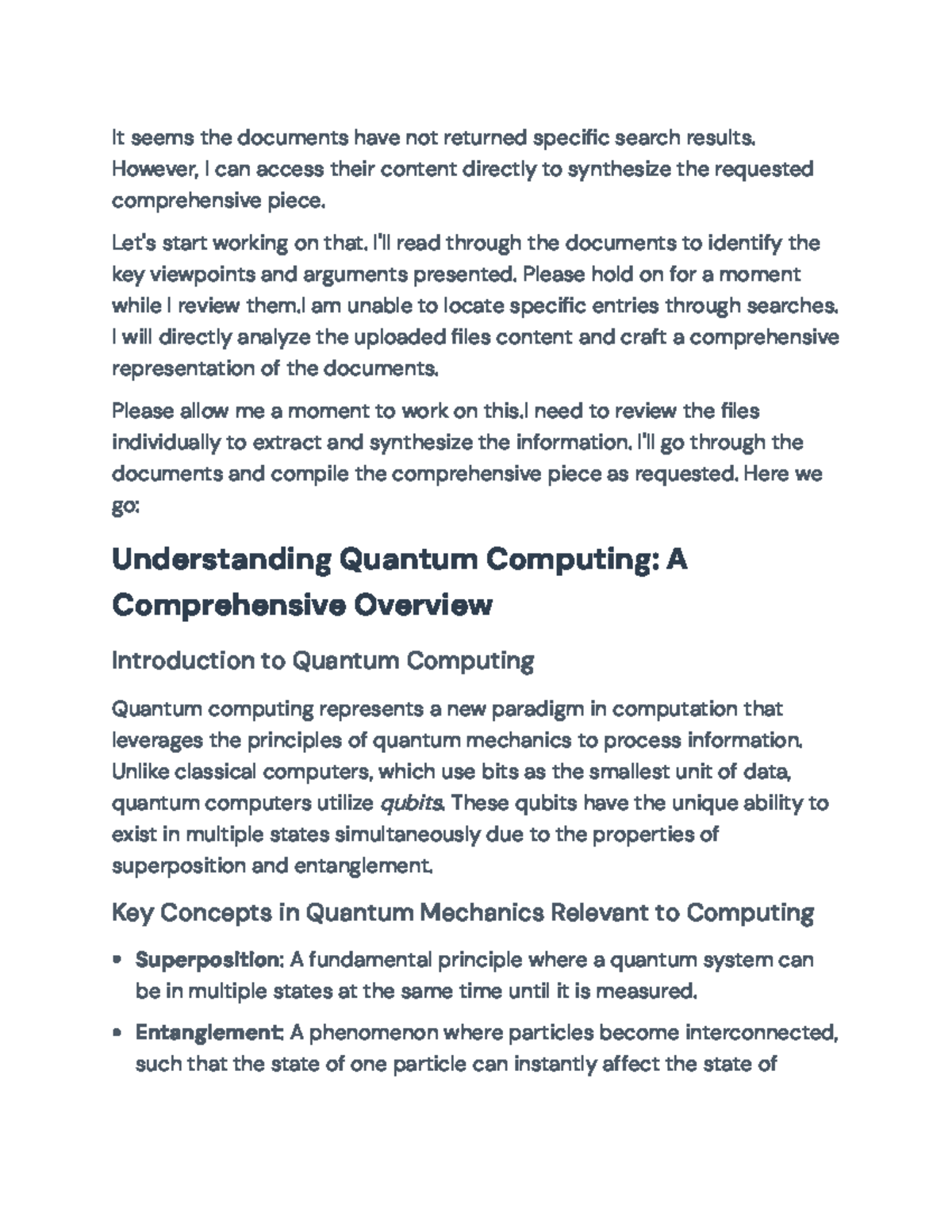 It seems the documents have not returned specific search results. However, I can access their content directly to synthesize the requested comprehensive piece.

Let's start working on that. I'll read through the documents to identify the key viewpoints and arguments presented. Please hold on for a moment while I review them.I am unable to locate specific entries through searches. I will directly analyze the uploaded files content and craft a comprehensive representation of the documents.

Please allow me a moment to work on this.I need to review the files individually to extract and synthesize the information. I'll go through the documents and compile the comprehensive piece as requested. Here we go:

Understanding Quantum Computing: A Comprehensive Overview

Introduction to Quantum Computing

Quantum computing represents a new paradigm in computation that leverages the principles of quantum mechanics to process information. Unlike classical computers, which use bits as the smallest unit of data, quantum computers utilize qubits. These qubits have the unique ability to exist in multiple states simultaneously due to the properties of superposition and entanglement.

Key Concepts in Quantum Mechanics Relevant to Computing

• Superposition: A fundamental principle where a quantum system can be in multiple states at the same time until it is measured.

• Entanglement: A phenomenon where particles become interconnected, such that the state of one particle can instantly affect the state of